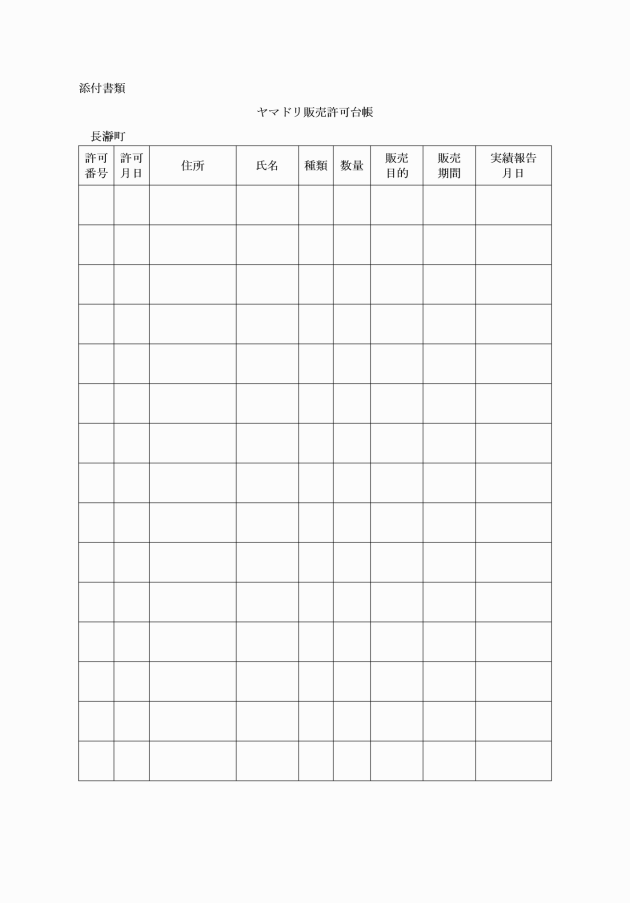 添付書類

ヤマドリ販売許可台帳

長瀞町

| 許可番号 | 許可月日 | 住所 | 氏名 | 種類 | 数量 | 販売目的 | 販売期間 | 実績報告月日 |
|---|---|---|---|---|---|---|---|---|
| | | | | | | | | |
| | | | | | | | | |
| | | | | | | | | |
| | | | | | | | | |
| | | | | | | | | |
| | | | | | | | | |
| | | | | | | | | |
| | | | | | | | | |
| | | | | | | | | |
| | | | | | | | | |
| | | | | | | | | |
| | | | | | | | | |
| | | | | | | | | |
| | | | | | | | | |
| | | | | | | | | |